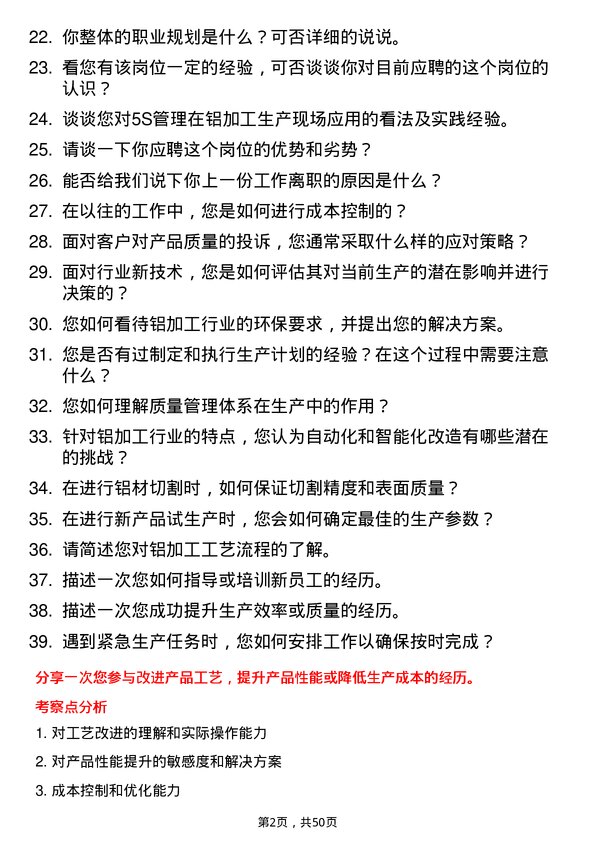 22. 你整体的职业规划是什么？可否详细的说说。

23. 看您有该岗位一定的经验，可否谈谈你对目前应聘的这个岗位的认识？

24. 谈谈您对5S管理在铝加工生产现场应用的看法及实践经验。

25. 请谈一下你应聘这个岗位的优势和劣势？

26. 能否给我们说下你上一份工作离职的原因是什么？

27. 在以往的工作中，您是如何进行成本控制的？

28. 面对客户对产品质量的投诉，您通常采取什么样的应对策略？

29. 面对行业新技术，您是如何评估其对当前生产的潜在影响并进行决策的？

30. 您如何看待铝加工行业的环保要求，并提出您的解决方案。

31. 您是否有过制定和执行生产计划的经验？在这个过程中需要注意什么？

32. 您如何理解质量管理体系在生产中的作用？

33. 针对铝加工行业的特点，您认为自动化和智能化改造有哪些潜在的挑战？

34. 在进行铝材切割时，如何保证切割精度和表面质量？

35. 在进行新产品试生产时，您会如何确定最佳的生产参数？

36. 请简述您对铝加工工艺流程的了解。

37. 描述一次您如何指导或培训新员工的经历。

38. 描述一次您成功提升生产效率或质量的经历。

39. 遇到紧急生产任务时，您如何安排工作以确保按时完成？

分享一次您参与改进产品工艺，提升产品性能或降低生产成本的经历。

考察点分析

1. 对工艺改进的理解和实际操作能力

2. 对产品性能提升的敏感度和解决方案

3. 成本控制和优化能力

第2页，共50页